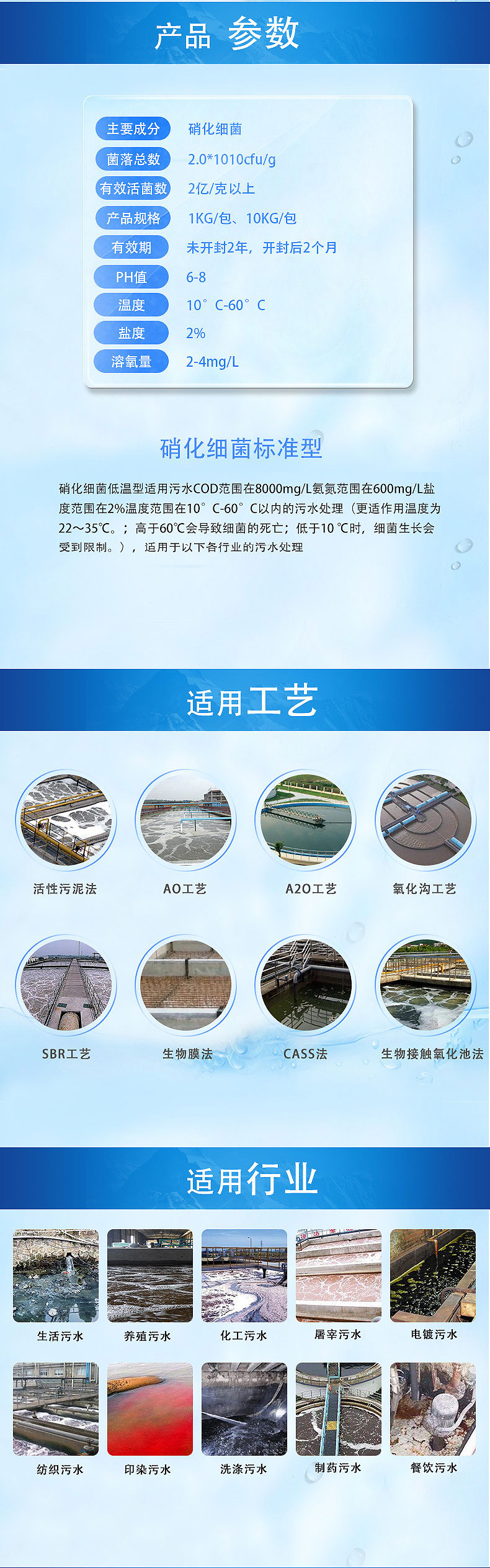 产品 参数

主要成分 硝化细菌
菌落总数 2.0*1010cfu/g
有效活菌数 2亿/克以上
产品规格 1KG/包、10KG/包
有效期 未开封2年，开封后2个月
PH值 6-8
温度 10°C-60°C
盐度 2%
溶氧量 2-4mg/L

硝化细菌标准型

硝化细菌低温型适用污水COD范围在8000mg/L氨氮范围在600mg/L盐度范围在2%温度范围在10°C-60°C以内的污水处理（更适作用温度为22～35℃。；高于60℃会导致细菌的死亡；低于10℃时，细菌生长会受到限制。），适用于以下各行业的污水处理

适用工艺

活性污泥法
AO工艺
A2O工艺
氧化沟工艺
SBR工艺
生物膜法
CASS法
生物接触氧化池法

适用行业

生活污水
养殖污水
化工污水
屠宰污水
电镀污水
纺织污水
印染污水
洗涤污水
制药污水
餐饮污水